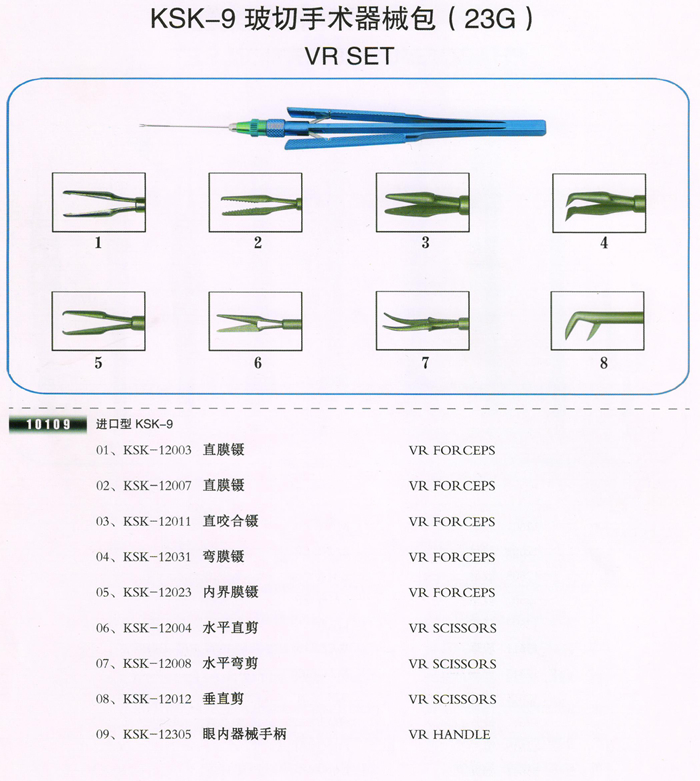 KSK-9 玻切手术器械包（23G）
VR SET

1
2
3
4
5
6
7
8

10109 进口型 KSK-9

01、KSK-12003 直膜镊 VR FORCEPS

02、KSK-12007 直膜镊 VR FORCEPS

03、KSK-12011 直咬合镊 VR FORCEPS

04、KSK-12031 弯膜镊 VR FORCEPS

05、KSK-12023 内界膜镊 VR FORCEPS

06、KSK-12004 水平直剪 VR SCISSORS

07、KSK-12008 水平弯剪 VR SCISSORS

08、KSK-12012 垂直剪 VR SCISSORS

09、KSK-12305 眼内器械手柄 VR HANDLE